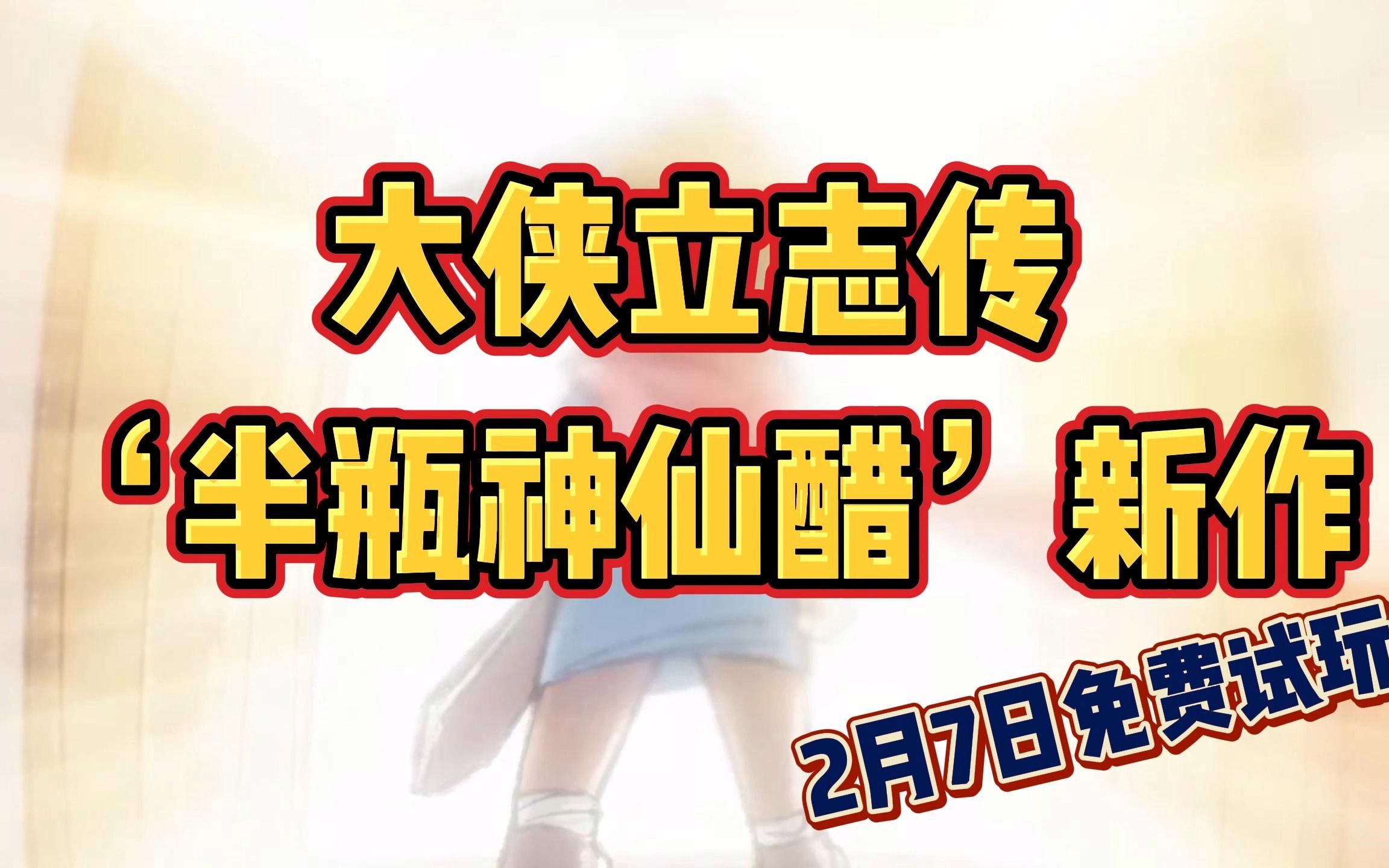 大侠立志传

‘半瓶神仙醋’新作

2月7日免费试玩